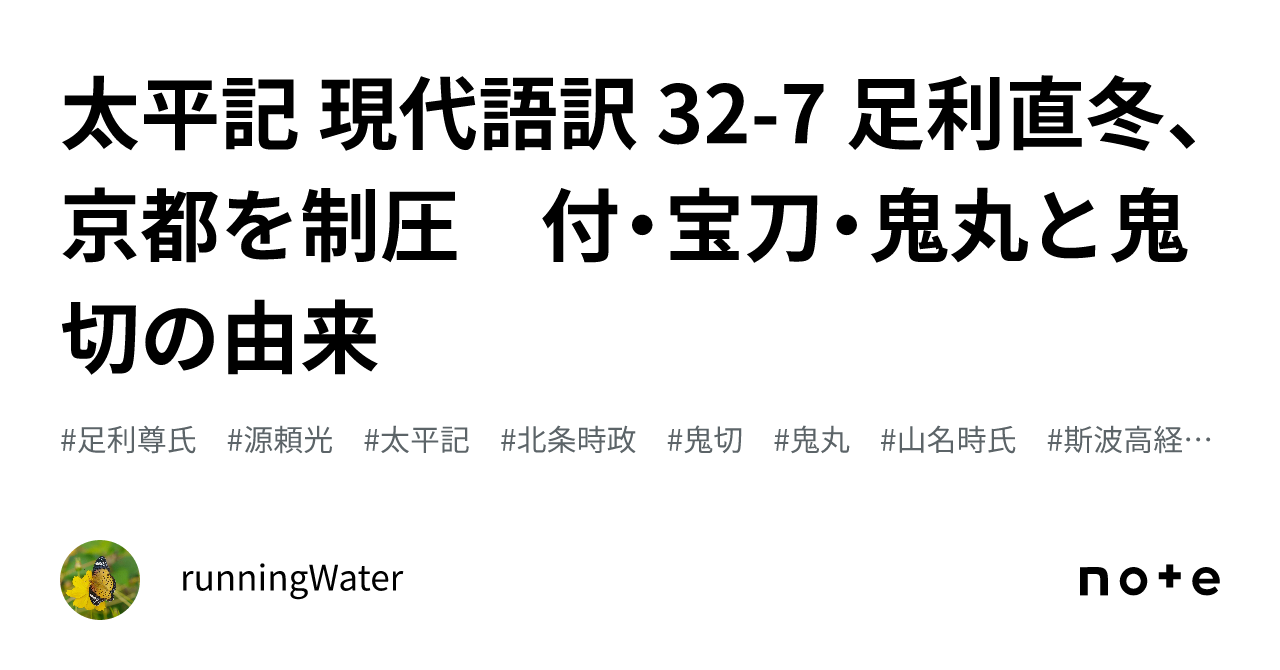 太平記 現代語訳 32-7 足利直冬、京都を制圧　付・宝刀・鬼丸と鬼切の由来

#足利尊氏　#源頼光　#太平記　#北条時政　#鬼切　#鬼丸　#山名時氏　#斯波高経…

runningWater

note